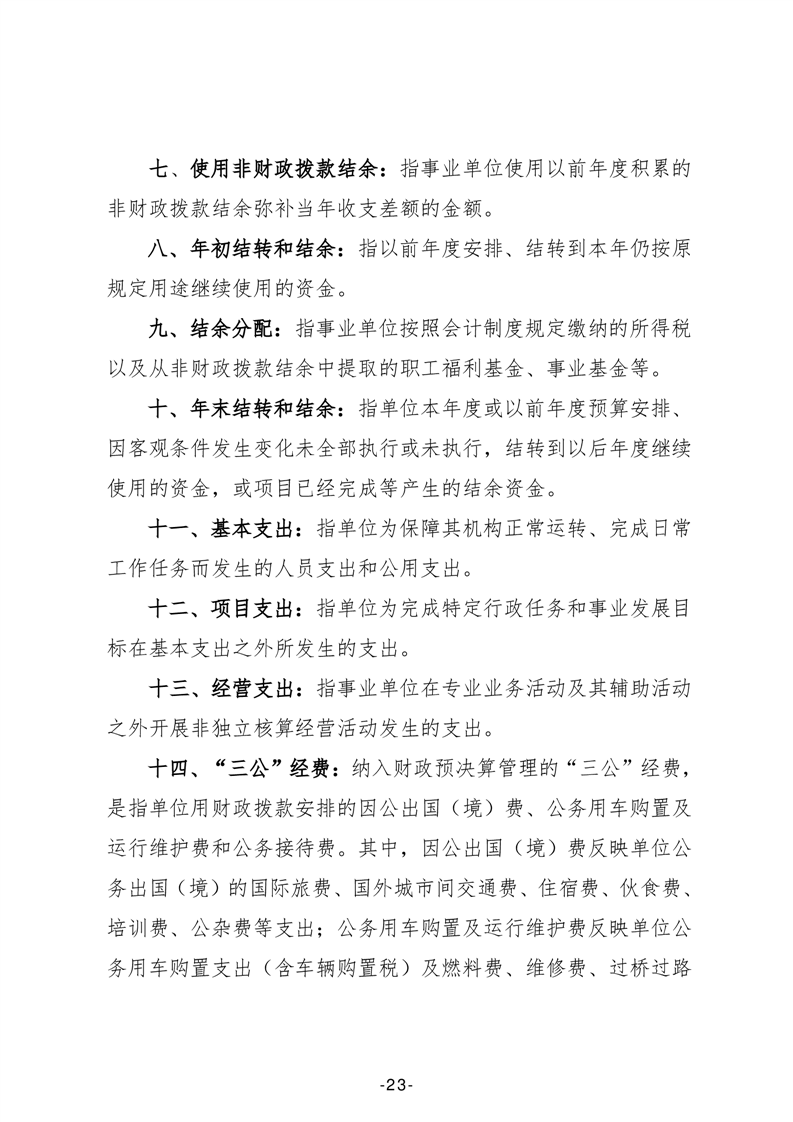 七、使用非财政拨款结余：指事业单位使用以前年度积累的非财政拨款结余弥补当年收支差额的金额。

八、年初结转和结余：指以前年度安排、结转到本年仍按原规定用途继续使用的资金。

九、结余分配：指事业单位按照会计制度规定缴纳的所得税以及从非财政拨款结余中提取的职工福利基金、事业基金等。

十、年末结转和结余：指单位本年度或以前年度预算安排、因客观条件发生变化未全部执行或未执行，结转到以后年度继续使用的资金，或项目已经完成等产生的结余资金。

十一、基本支出：指单位为保障其机构正常运转、完成日常工作任务而发生的人员支出和公用支出。

十二、项目支出：指单位为完成特定行政任务和事业发展目标在基本支出之外所发生的支出。

十三、经营支出：指事业单位在专业业务活动及其辅助活动之外开展非独立核算经营活动发生的支出。

十四、“三公”经费：纳入财政预决算管理的“三公”经费，是指单位用财政拨款安排的因公出国（境）费、公务用车购置及运行维护费和公务接待费。其中，因公出国（境）费反映单位公务出国（境）的国际旅费、国外城市间交通费、住宿费、伙食费、培训费、公杂费等支出；公务用车购置及运行维护费反映单位公务用车购置支出（含车辆购置税）及燃料费、维修费、过桥过路

-23-